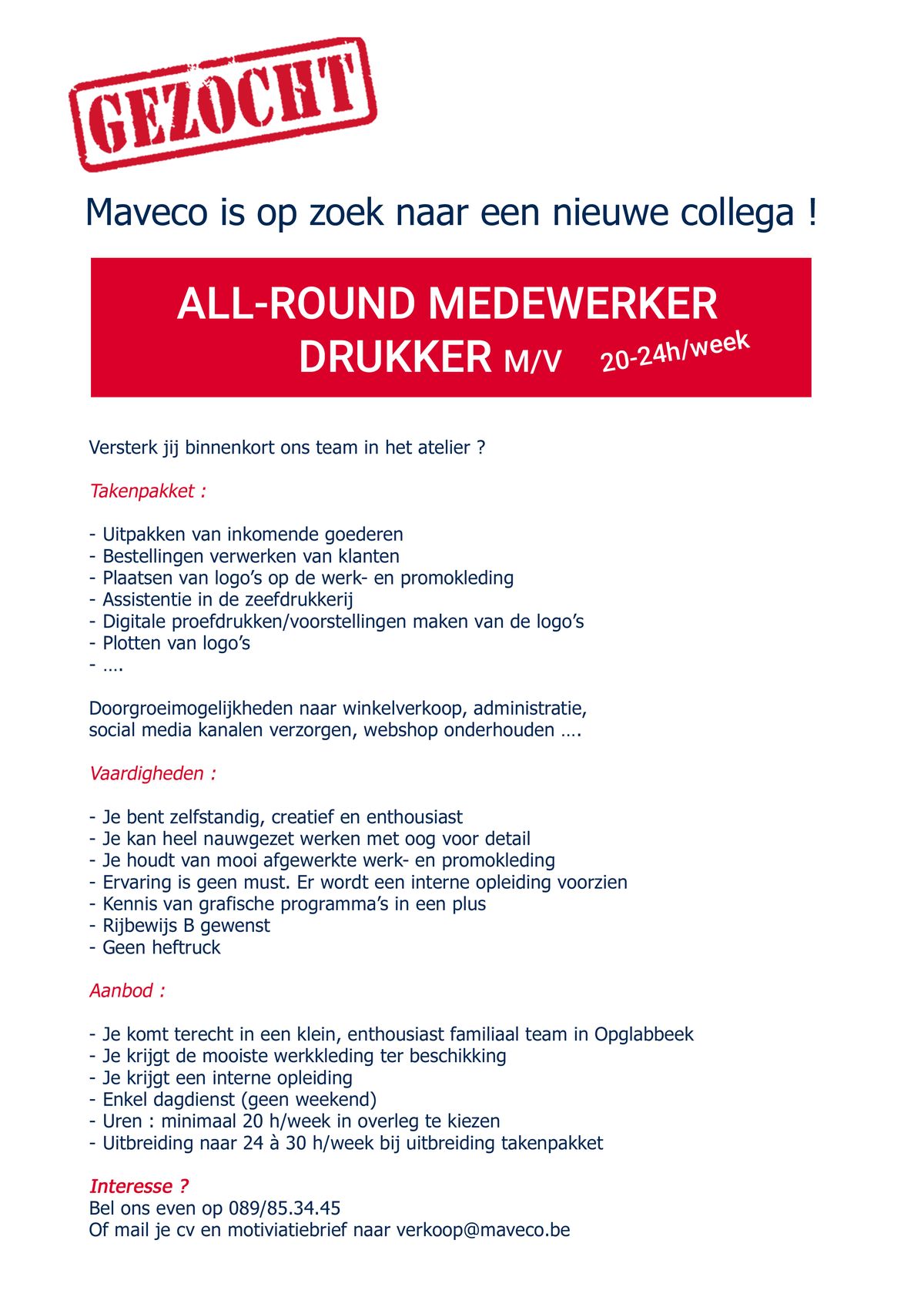 GEZOCHT

Maveco is op zoek naar een nieuwe collega !

ALL-ROUND MEDEWERKER
DRUKKER M/V 20-24h/week

Versterk jij binnenkort ons team in het atelier ?

Takenpakket :

- Uitpakken van inkomende goederen
- Bestellingen verwerken van klanten
- Plaatsen van logo's op de werk- en promokleding
- Assistentie in de zeefdrukkerij
- Digitale proefdrukken/voorstellingen maken van de logo's
- Plotten van logo's
- ….

Doorgroeimogelijkheden naar winkelverkoop, administratie, social media kanalen verzorgen, webshop onderhouden ….

Vaardigheden :

- Je bent zelfstandig, creatief en enthousiast
- Je kan heel nauwgezet werken met oog voor detail
- Je houdt van mooi afgewerkte werk- en promokleding
- Ervaring is geen must. Er wordt een interne opleiding voorzien
- Kennis van grafische programma's in een plus
- Rijbewijs B gewenst
- Geen heftruck

Aanbod :

- Je komt terecht in een klein, enthousiast familiaal team in Opglabbeek
- Je krijgt de mooiste werkkleding ter beschikking
- Je krijgt een interne opleiding
- Enkel dagdienst (geen weekend)
- Uren : minimaal 20 h/week in overleg te kiezen
- Uitbreiding naar 24 à 30 h/week bij uitbreiding takenpakket

Interesse ?
Bel ons even op 089/85.34.45
Of mail je cv en motiviatiebrief naar verkoop@maveco.be